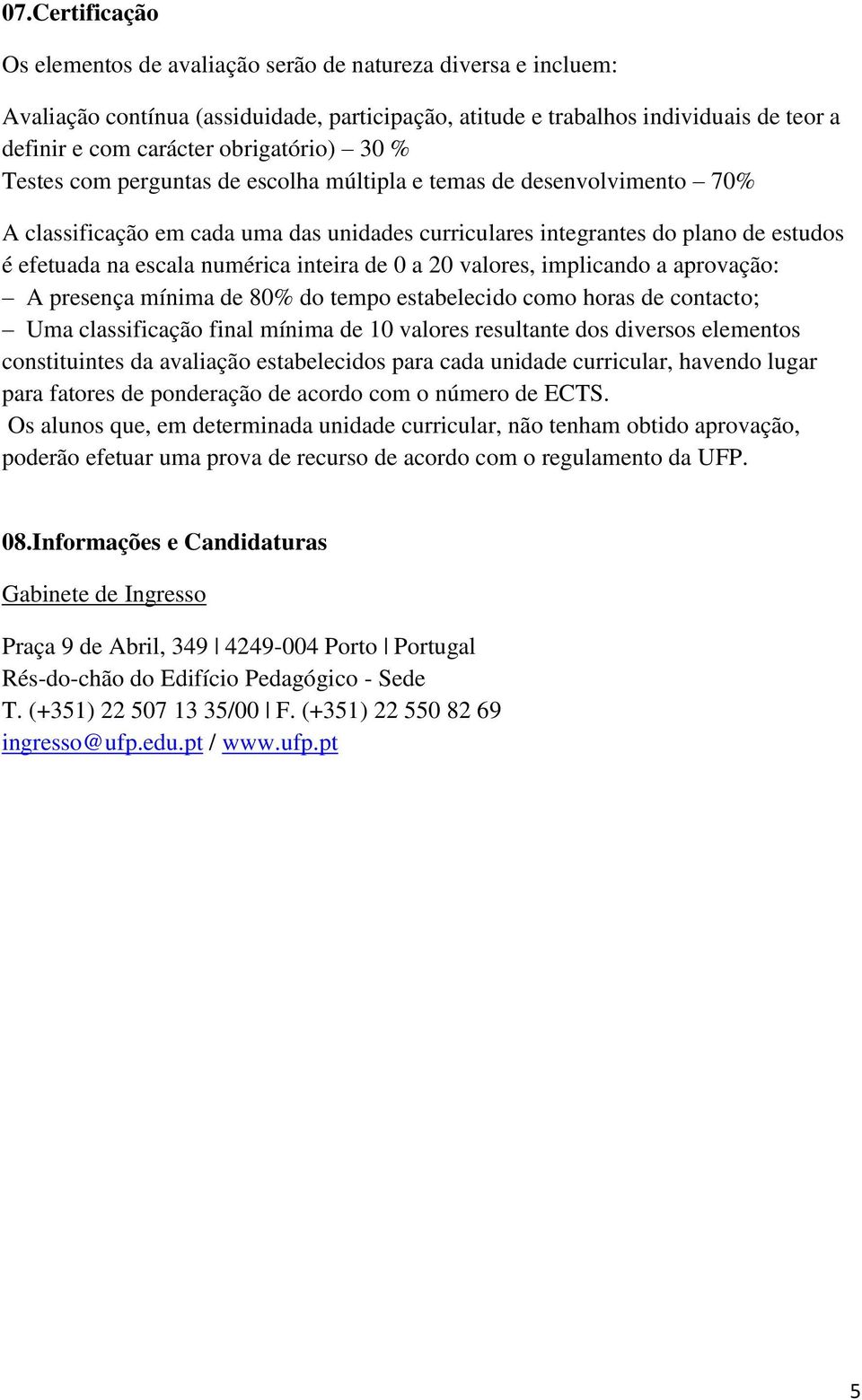 07.Certificação

Os elementos de avaliação serão de natureza diversa e incluem:

Avaliação contínua (assiduidade, participação, atitude e trabalhos individuais de teor a definir e com carácter obrigatório) – 30 %
Testes com perguntas de escolha múltipla e temas de desenvolvimento – 70%

A classificação em cada uma das unidades curriculares integrantes do plano de estudos é efetuada na escala numérica inteira de 0 a 20 valores, implicando a aprovação:
– A presença mínima de 80% do tempo estabelecido como horas de contacto;
– Uma classificação final mínima de 10 valores resultante dos diversos elementos constituintes da avaliação estabelecidos para cada unidade curricular, havendo lugar para fatores de ponderação de acordo com o número de ECTS.
Os alunos que, em determinada unidade curricular, não tenham obtido aprovação, poderão efetuar uma prova de recurso de acordo com o regulamento da UFP.

08.Informações e Candidaturas

Gabinete de Ingresso

Praça 9 de Abril, 349 | 4249-004 Porto | Portugal
Rés-do-chão do Edifício Pedagógico - Sede
T. (+351) 22 507 13 35/00 | F. (+351) 22 550 82 69
ingresso@ufp.edu.pt / www.ufp.pt

5